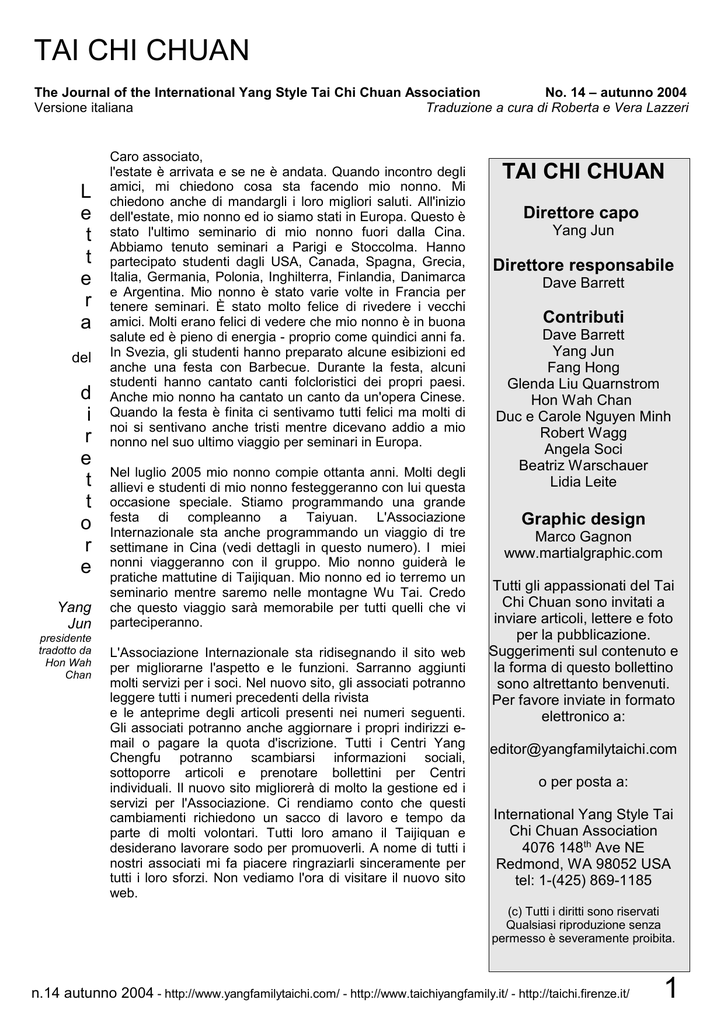 TAI CHI CHUAN

The Journal of the International Yang Style Tai Chi Chuan Association No. 14 – autunno 2004
Versione italiana Traduzione a cura di Roberta e Vera Lazzeri

Lettera del direttore

Yang Jun
presidente
tradotto da Hon Wah Chan

Caro associato,
l'estate è arrivata e se ne è andata. Quando incontro degli amici, mi chiedono cosa sta facendo mio nonno. Mi chiedono anche di mandargli i loro migliori saluti. All'inizio dell'estate, mio nonno ed io siamo stati in Europa. Questo è stato l'ultimo seminario di mio nonno fuori dalla Cina. Abbiamo tenuto seminari a Parigi e Stoccolma. Hanno partecipato studenti dagli USA, Canada, Spagna, Grecia, Italia, Germania, Polonia, Inghilterra, Finlandia, Danimarca e Argentina. Mio nonno è stato varie volte in Francia per tenere seminari. È stato molto felice di rivedere i vecchi amici. Molti erano felici di vedere che mio nonno è in buona salute ed è pieno di energia - proprio come quindici anni fa. In Svezia, gli studenti hanno preparato alcune esibizioni ed anche una festa con Barbecue. Durante la festa, alcuni studenti hanno cantato canti folcloristici dei propri paesi. Anche mio nonno ha cantato un canto da un'opera Cinese. Quando la festa è finita ci sentivamo tutti felici ma molti di noi si sentivano anche tristi mentre dicevano addio a mio nonno nel suo ultimo viaggio per seminari in Europa.

Nel luglio 2005 mio nonno compie ottanta anni. Molti degli allievi e studenti di mio nonno festeggeranno con lui questa occasione speciale. Stiamo programmando una grande festa di compleanno a Taiyuan. L'Associazione Internazionale sta anche programmando un viaggio di tre settimane in Cina (vedi dettagli in questo numero). I miei nonni viaggeranno con il gruppo. Mio nonno guiderà le pratiche mattutine di Taijiquan. Mio nonno ed io terremo un seminario mentre saremo nelle montagne Wu Tai. Credo che questo viaggio sarà memorabile per tutti quelli che vi parteciperanno.

L'Associazione Internazionale sta ridisegnando il sito web per migliorarne l'aspetto e le funzioni. Sarranno aggiunti molti servizi per i soci. Nel nuovo sito, gli associati potranno leggere tutti i numeri precedenti della rivista
e le anteprime degli articoli presenti nei numeri seguenti. Gli associati potranno anche aggiornare i propri indirizzi e-mail o pagare la quota d'iscrizione. Tutti i Centri Yang Chengfu potranno scambiarsi informazioni sociali, sottoporre articoli e prenotare bollettini per Centri individuali. Il nuovo sito migliorerà di molto la gestione ed i servizi per l'Associazione. Ci rendiamo conto che questi cambiamenti richiedono un sacco di lavoro e tempo da parte di molti volontari. Tutti loro amano il Taijiquan e desiderano lavorare sodo per promuoverli. A nome di tutti i nostri associati mi fa piacere ringraziarli sinceramente per tutti i loro sforzi. Non vediamo l'ora di visitare il nuovo sito web.

TAI CHI CHUAN

Direttore capo
Yang Jun

Direttore responsabile
Dave Barrett

Contributi
Dave Barrett
Yang Jun
Fang Hong
Glenda Liu Quarnstrom
Hon Wah Chan
Duc e Carole Nguyen Minh
Robert Wagg
Angela Soci
Beatriz Warschauer
Lidia Leite

Graphic design
Marco Gagnon
www.martialgraphic.com

Tutti gli appassionati del Tai Chi Chuan sono invitati a inviare articoli, lettere e foto per la pubblicazione. Suggerimenti sul contenuto e la forma di questo bollettino sono altrettanto benvenuti. Per favore inviate in formato elettronico a:

editor@yangfamilytaichi.com

o per posta a:

International Yang Style Tai Chi Chuan Association
4076 148$^{th}$ Ave NE
Redmond, WA 98052 USA
tel: 1-(425) 869-1185

(c) Tutti i diritti sono riservati
Qualsiasi riproduzione senza permesso è severamente proibita.

n.14 autunno 2004 - http://www.yangfamilytaichi.com/ - http://www.taichiyangfamily.it/ - http://taichi.firenze.it/ 1